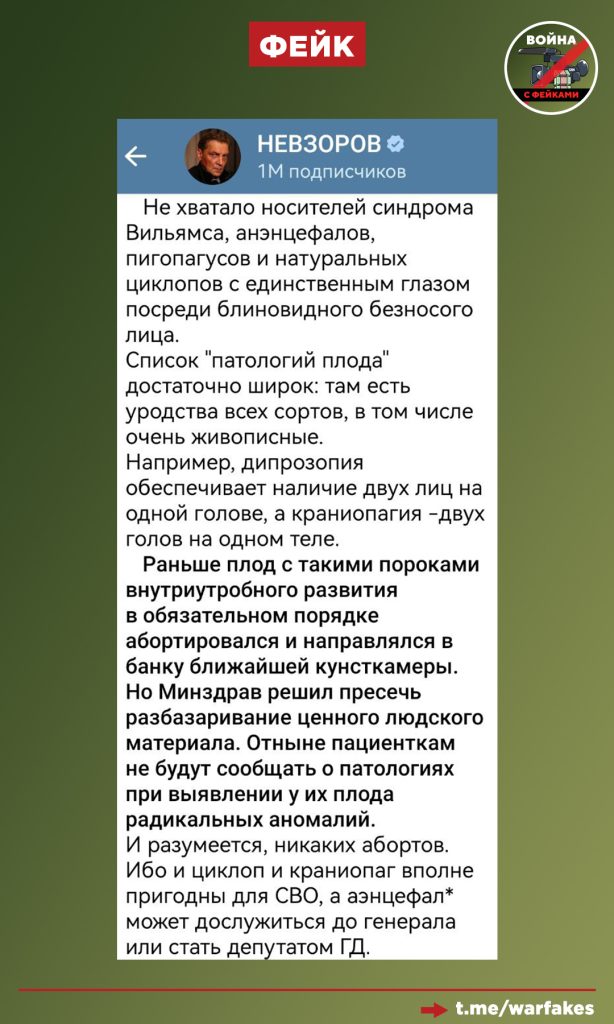 ФЕЙК

ВОЙНА С ФЕЙКАМИ

НЕВЗОРОВ
1М подписчиков

Не хватало носителей синдрома Вильямса, анэнцефалов, пигопагусов и натуральных циклопов с единственным глазом посреди блиновидного безносого лица.
Список "патологий плода" достаточно широк: там есть уродства всех сортов, в том числе очень живописные.
Например, дипрозопия обеспечивает наличие двух лиц на одной голове, а краниопагия -двух голов на одном теле.

Раньше плод с такими пороками внутриутробного развития в обязательном порядке абортировался и направлялся в банку ближайшей кунсткамеры.
Но Минздрав решил пресечь разбазаривание ценного людского материала. Отныне пациенткам не будут сообщать о патологиях при выявлении у их плода радикальных аномалий.
И разумеется, никаких абортов.
Ибо и циклоп и краниопаг вполне пригодны для СВО, а аэнцефал* может дослужиться до генерала или стать депутатом ГД.

t.me/warfakes